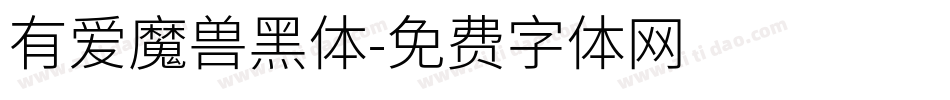 有爱魔兽黑体-免费字体网